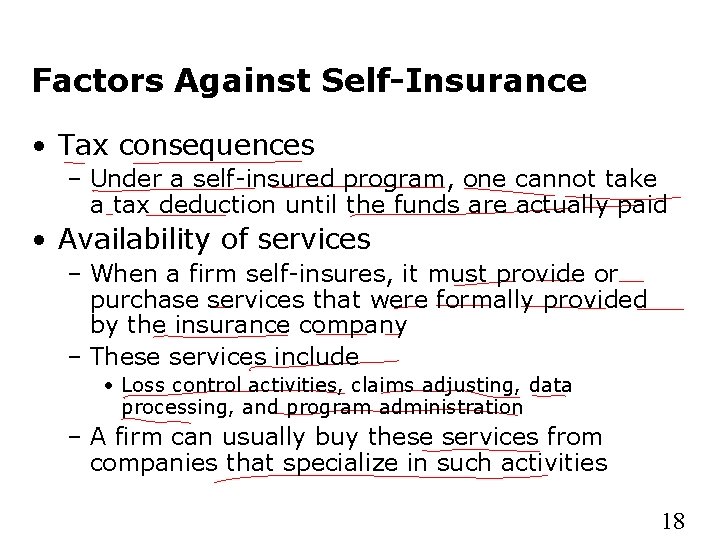 Factors Against Self-Insurance

• Tax consequences
  – Under a self-insured program, one cannot take a tax deduction until the funds are actually paid
• Availability of services
  – When a firm self-insures, it must provide or purchase services that were formally provided by the insurance company
  – These services include
    • Loss control activities, claims adjusting, data processing, and program administration
  – A firm can usually buy these services from companies that specialize in such activities

18